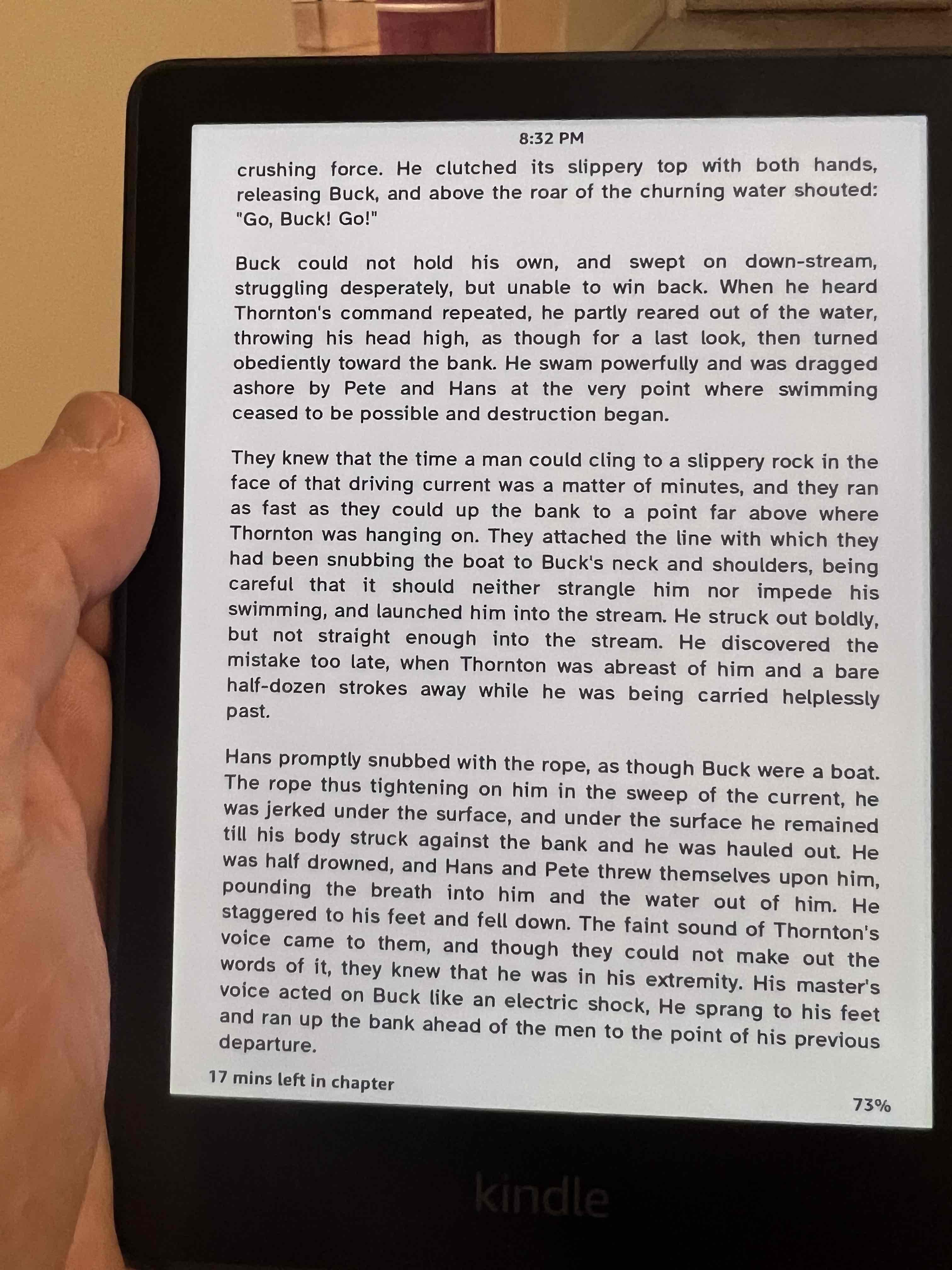 8:32 PM

crushing force. He clutched its slippery top with both hands, releasing Buck, and above the roar of the churning water shouted: "Go, Buck! Go!"

Buck could not hold his own, and swept on down-stream, struggling desperately, but unable to win back. When he heard Thornton's command repeated, he partly reared out of the water, throwing his head high, as though for a last look, then turned obediently toward the bank. He swam powerfully and was dragged ashore by Pete and Hans at the very point where swimming ceased to be possible and destruction began.

They knew that the time a man could cling to a slippery rock in the face of that driving current was a matter of minutes, and they ran as fast as they could up the bank to a point far above where Thornton was hanging on. They attached the line with which they had been snubbing the boat to Buck's neck and shoulders, being careful that it should neither strangle him nor impede his swimming, and launched him into the stream. He struck out boldly, but not straight enough into the stream. He discovered the mistake too late, when Thornton was abreast of him and a bare half-dozen strokes away while he was being carried helplessly past.

Hans promptly snubbed with the rope, as though Buck were a boat. The rope thus tightening on him in the sweep of the current, he was jerked under the surface, and under the surface he remained till his body struck against the bank and he was hauled out. He was half drowned, and Hans and Pete threw themselves upon him, pounding the breath into him and the water out of him. He staggered to his feet and fell down. The faint sound of Thornton's voice came to them, and though they could not make out the words of it, they knew that he was in his extremity. His master's voice acted on Buck like an electric shock, He sprang to his feet and ran up the bank ahead of the men to the point of his previous departure.

17 mins left in chapter

73%

kindle